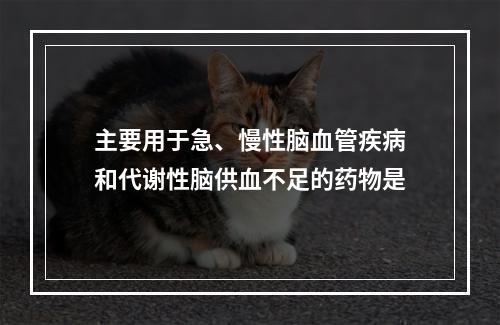 主要用于急、慢性脑血管疾病和代谢性脑供血不足的药物是